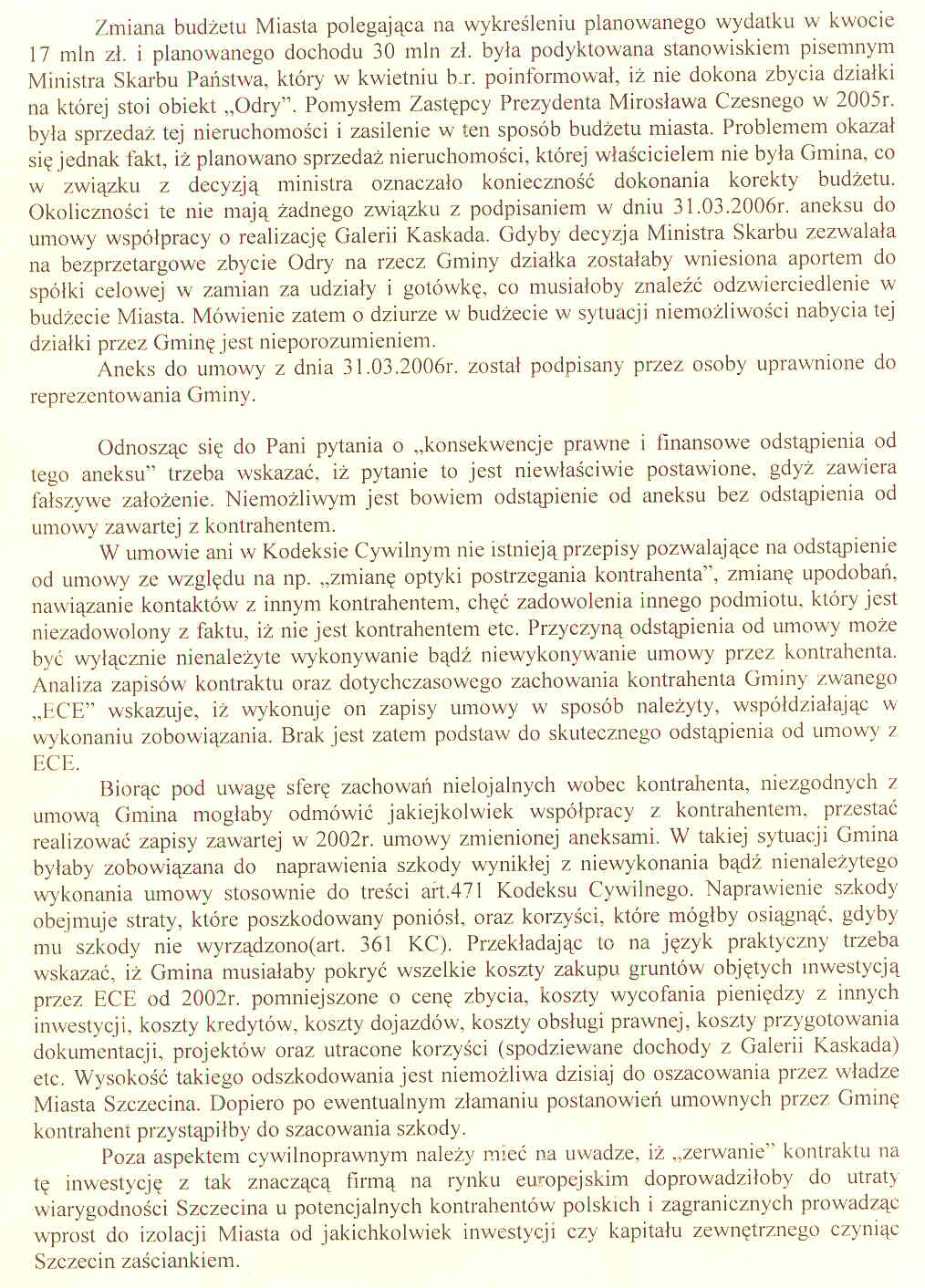 Zmiana budżetu Miasta polegająca na wykreśleniu planowanego wydatku w kwocie 17 mln zł. i planowanego dochodu 30 mln zł. była podyktowana stanowiskiem pisemnym Ministra Skarbu Państwa, który w kwietniu b.r. poinformował, iż nie dokona zbycia działki na której stoi obiekt „Odry". Pomysłem Zastępcy Prezydenta Mirosława Czesnego w 2005r. była sprzedaż tej nieruchomości i zasilenie w ten sposób budżetu miasta. Problemem okazał się jednak fakt, iż planowano sprzedaż nieruchomości, której właścicielem nie była Gmina, co w związku z decyzją ministra oznaczało konieczność dokonania korekty budżetu. Okoliczności te nie mają żadnego związku z podpisaniem w dniu 31.03.2006r. aneksu do umowy współpracy o realizację Galerii Kaskada. Gdyby decyzja Ministra Skarbu zezwalała na bezprzetargowe zbycie Odry na rzecz Gminy działka zostałaby wniesiona aportem do spółki celowej w zamian za udziały i gotówkę, co musiałoby znaleźć odzwierciedlenie w budżecie Miasta. Mówienie zatem o dziurze w budżecie w sytuacji niemożliwości nabycia tej działki przez Gminę jest nieporozumieniem.

Aneks do umowy z dnia 31.03.2006r. został podpisany przez osoby uprawnione do reprezentowania Gminy.

Odnosząc się do Pani pytania o „konsekwencje prawne i finansowe odstąpienia od tego aneksu" trzeba wskazać, iż pytanie to jest niewłaściwie postawione, gdyż zawiera fałszywe założenie. Niemożliwym jest bowiem odstąpienie od aneksu bez odstąpienia od umowy zawartej z kontrahentem.

W umowie ani w Kodeksie Cywilnym nie istnieją przepisy pozwalające na odstąpienie od umowy ze względu na np. „zmianę optyki postrzegania kontrahenta", zmianę upodobań, nawiązanie kontaktów z innym kontrahentem, chęć zadowolenia innego podmiotu, który jest niezadowolony z faktu, iż nie jest kontrahentem etc. Przyczyną odstąpienia od umowy może być wyłącznie nienależyte wykonywanie bądź niewykonywanie umowy przez kontrahenta. Analiza zapisów kontraktu oraz dotychczasowego zachowania kontrahenta Gminy zwanego „ECE" wskazuje, iż wykonuje on zapisy umowy w sposób należyty, współdziałając w wykonaniu zobowiązania. Brak jest zatem podstaw do skutecznego odstąpienia od umowy z ECE.

Biorąc pod uwagę sferę zachowań nielojalnych wobec kontrahenta, niezgodnych z umową Gmina mogłaby odmówić jakiejkolwiek współpracy z kontrahentem, przestać realizować zapisy zawartej w 2002r. umowy zmienionej aneksami. W takiej sytuacji Gmina byłaby zobowiązana do naprawienia szkody wynikłej z niewykonania bądź nienależytego wykonania umowy stosownie do treści art.471 Kodeksu Cywilnego. Naprawienie szkody obejmuje straty, które poszkodowany poniósł, oraz korzyści, które mógłby osiągnąć, gdyby mu szkody nie wyrządzono(art. 361 KC). Przekładając to na język praktyczny trzeba wskazać, iż Gmina musiałaby pokryć wszelkie koszty zakupu gruntów objętych inwestycją przez ECE od 2002r. pomniejszone o cenę zbycia, koszty wycofania pieniędzy z innych inwestycji, koszty kredytów, koszty dojazdów, koszty obsługi prawnej, koszty przygotowania dokumentacji, projektów oraz utracone korzyści (spodziewane dochody z Galerii Kaskada) etc. Wysokość takiego odszkodowania jest niemożliwa dzisiaj do oszacowania przez władze Miasta Szczecina. Dopiero po ewentualnym złamaniu postanowień umownych przez Gminę kontrahent przystąpiłby do szacowania szkody.

Poza aspektem cywilnoprawnym należy mieć na uwadze, iż „zerwanie" kontraktu na tę inwestycję z tak znaczącą firmą na rynku europejskim doprowadziłoby do utraty wiarygodności Szczecina u potencjalnych kontrahentów polskich i zagranicznych prowadząc wprost do izolacji Miasta od jakichkolwiek inwestycji czy kapitału zewnętrznego czyniąc Szczecin zaściankiem.